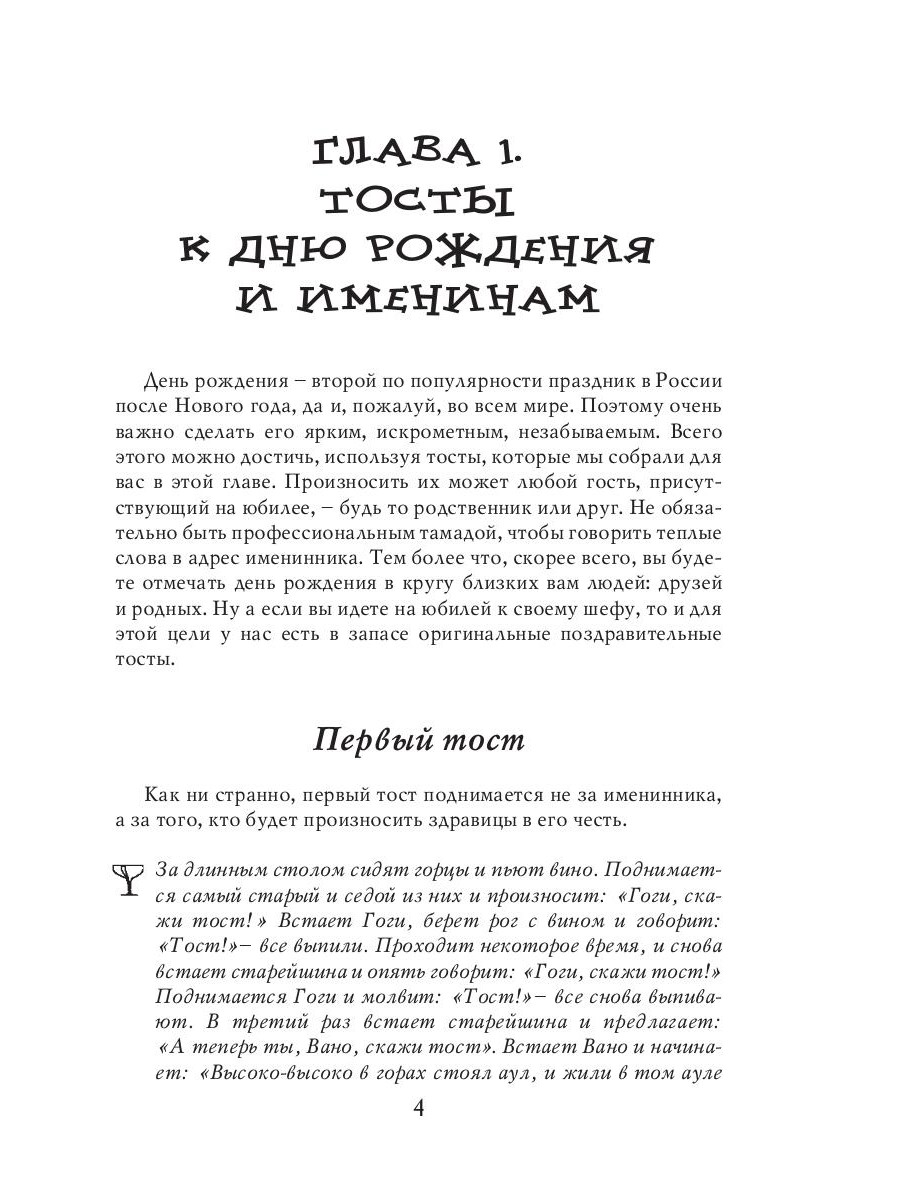 ГЛАВА 1.
ТОСТЫ
К ДНЮ РОЖДЕНИЯ
И ИМЕНИНАМ

День рождения – второй по популярности праздник в России после Нового года, да и, пожалуй, во всем мире. Поэтому очень важно сделать его ярким, искрометным, незабываемым. Всего этого можно достичь, используя тосты, которые мы собрали для вас в этой главе. Произносить их может любой гость, присутствующий на юбилее, – будь то родственник или друг. Не обязательно быть профессиональным тамадой, чтобы говорить теплые слова в адрес именинника. Тем более что, скорее всего, вы будете отмечать день рождения в кругу близких вам людей: друзей и родных. Ну а если вы идете на юбилей к своему шефу, то и для этой цели у нас есть в запасе оригинальные поздравительные тосты.

Первый тост

Как ни странно, первый тост поднимается не за именинника, а за того, кто будет произносить здравицы в его честь.

За длинным столом сидят горцы и пьют вино. Поднимается самый старый и седой из них и произносит: «Гоги, скажи тост!» Встает Гоги, берет рог с вином и говорит: «Тост!»– все выпили. Проходит некоторое время, и снова встает старейшина и опять говорит: «Гоги, скажи тост!» Поднимается Гоги и молвит: «Тост!»– все снова выпивают. В третий раз встает старейшина и предлагает: «А теперь ты, Вано, скажи тост». Встает Вано и начинает: «Высоко-высоко в горах стоял аул, и жили в том ауле

4